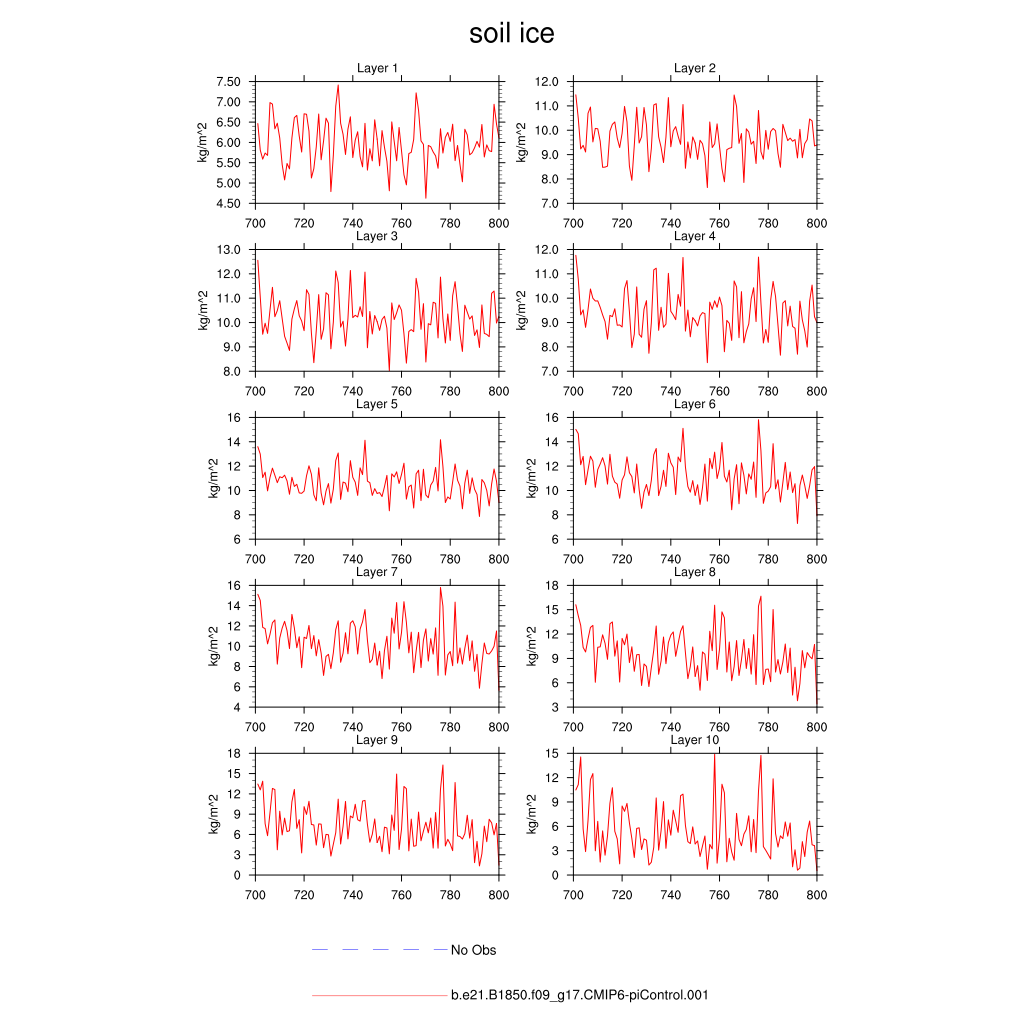 soil ice

Layer 1
kg/m^2
7.50
7.00
6.50
6.00
5.50
5.00
4.50
700 720 740 760 780 800

Layer 2
kg/m^2
12.0
11.0
10.0
9.0
8.0
7.0
700 720 740 760 780 800

Layer 3
kg/m^2
13.0
12.0
11.0
10.0
9.0
8.0
700 720 740 760 780 800

Layer 4
kg/m^2
12.0
11.0
10.0
9.0
8.0
7.0
700 720 740 760 780 800

Layer 5
kg/m^2
16
14
12
10
8
6
700 720 740 760 780 800

Layer 6
kg/m^2
16
14
12
10
8
6
700 720 740 760 780 800

Layer 7
kg/m^2
16
14
12
10
8
6
4
700 720 740 760 780 800

Layer 8
kg/m^2
18
15
12
9
6
3
700 720 740 760 780 800

Layer 9
kg/m^2
18
15
12
9
6
3
0
700 720 740 760 780 800

Layer 10
kg/m^2
15
12
9
6
3
0
700 720 740 760 780 800

No Obs

b.e21.B1850.f09_g17.CMIP6-piControl.001